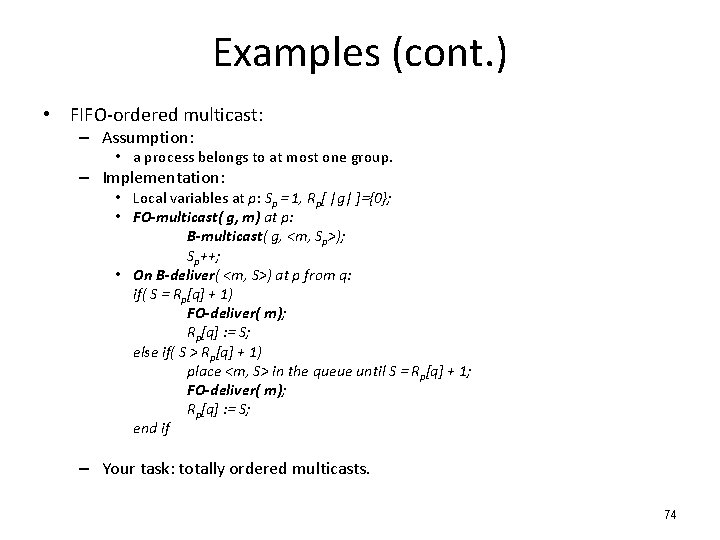 Examples (cont.)

• FIFO-ordered multicast:
  – Assumption:
    • a process belongs to at most one group.
  – Implementation:
    • Local variables at p: $S_p = 1$, $R_p[\ |g|\ ]=\{0\}$;
    • FO-multicast( g, m) at p:
      B-multicast( g, <m, $S_p$>);
      $S_p$++;
    • On B-deliver( <m, S>) at p from q:
      if( $S = R_p[q] + 1$)
        FO-deliver( m);
        $R_p[q] := S$;
      else if( $S > R_p[q] + 1$)
        place <m, S> in the queue until $S = R_p[q] + 1$;
        FO-deliver( m);
        $R_p[q] := S$;
      end if

  – Your task: totally ordered multicasts.

74